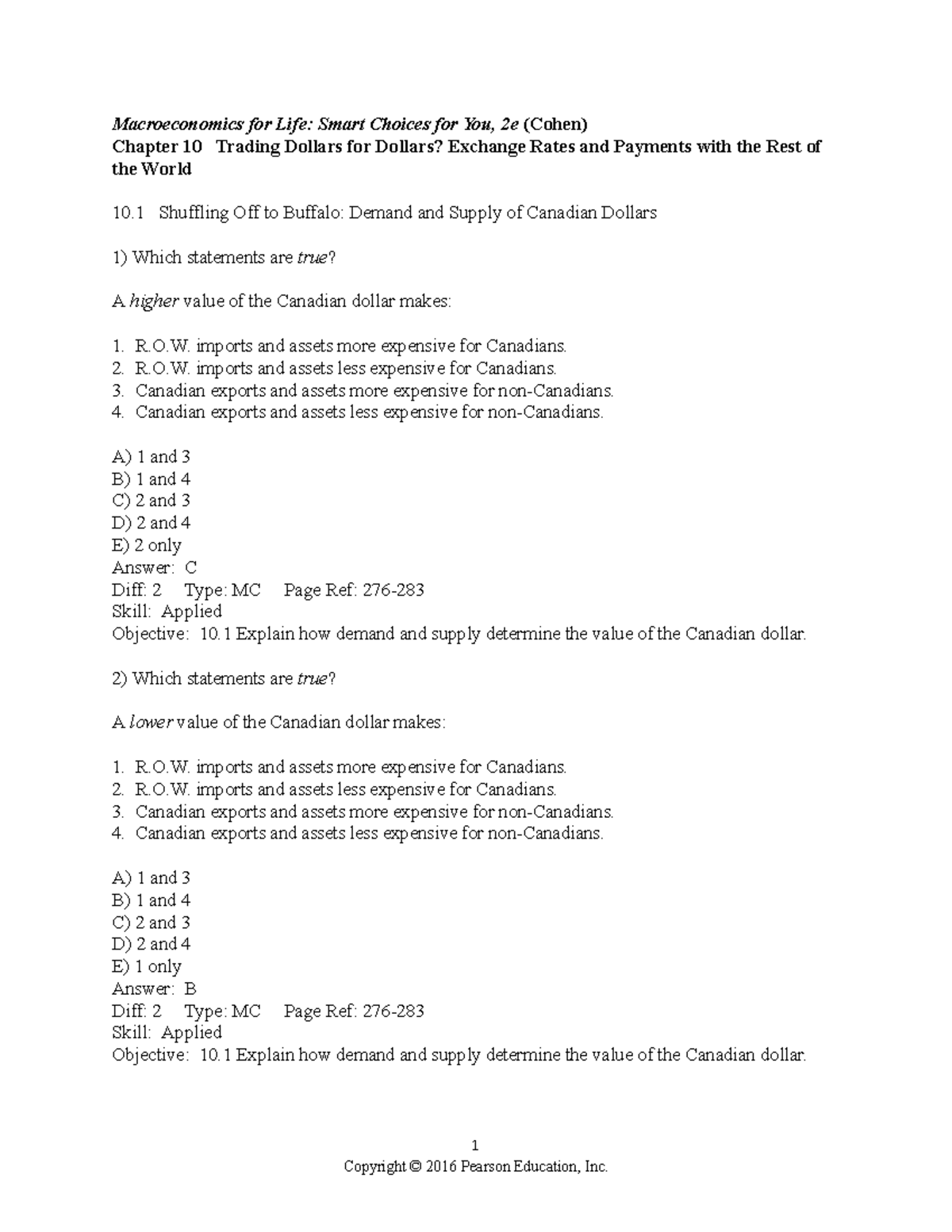 Macroeconomics for Life: Smart Choices for You, 2e (Cohen)
Chapter 10 Trading Dollars for Dollars? Exchange Rates and Payments with the Rest of the World

10.1 Shuffling Off to Buffalo: Demand and Supply of Canadian Dollars

1) Which statements are true?

A higher value of the Canadian dollar makes:

1. R.O.W. imports and assets more expensive for Canadians.
2. R.O.W. imports and assets less expensive for Canadians.
3. Canadian exports and assets more expensive for non-Canadians.
4. Canadian exports and assets less expensive for non-Canadians.

A) 1 and 3
B) 1 and 4
C) 2 and 3
D) 2 and 4
E) 2 only
Answer: C
Diff: 2 Type: MC Page Ref: 276-283
Skill: Applied
Objective: 10.1 Explain how demand and supply determine the value of the Canadian dollar.

2) Which statements are true?

A lower value of the Canadian dollar makes:

1. R.O.W. imports and assets more expensive for Canadians.
2. R.O.W. imports and assets less expensive for Canadians.
3. Canadian exports and assets more expensive for non-Canadians.
4. Canadian exports and assets less expensive for non-Canadians.

A) 1 and 3
B) 1 and 4
C) 2 and 3
D) 2 and 4
E) 1 only
Answer: B
Diff: 2 Type: MC Page Ref: 276-283
Skill: Applied
Objective: 10.1 Explain how demand and supply determine the value of the Canadian dollar.

1
Copyright © 2016 Pearson Education, Inc.